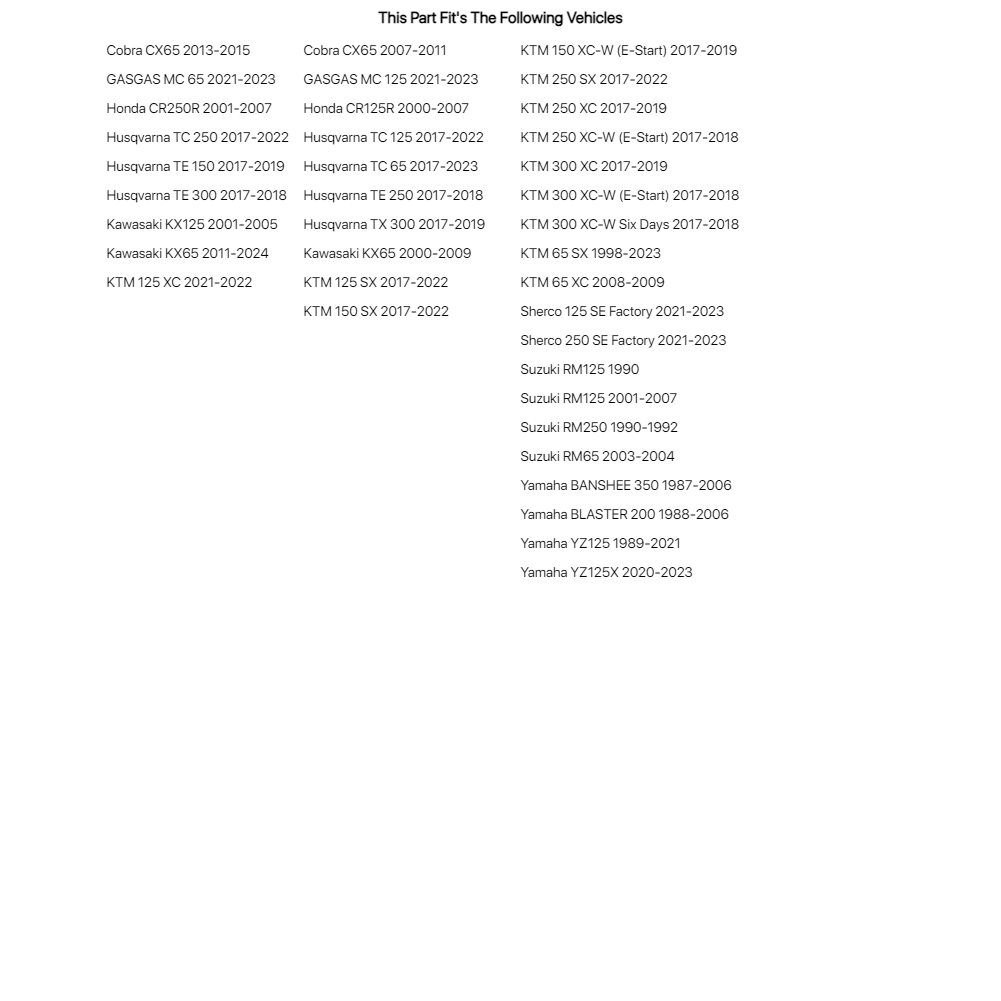 This Part Fit's The Following Vehicles

Cobra CX65 2013-2015
GASGAS MC 65 2021-2023
Honda CR250R 2001-2007
Husqvarna TC 250 2017-2022
Husqvarna TE 150 2017-2019
Husqvarna TE 300 2017-2018
Kawasaki KX125 2001-2005
Kawasaki KX65 2011-2024
KTM 125 XC 2021-2022

Cobra CX65 2007-2011
GASGAS MC 125 2021-2023
Honda CR125R 2000-2007
Husqvarna TC 125 2017-2022
Husqvarna TC 65 2017-2023
Husqvarna TE 250 2017-2018
Husqvarna TX 300 2017-2019
Kawasaki KX65 2000-2009
KTM 125 SX 2017-2022
KTM 150 SX 2017-2022

KTM 150 XC-W (E-Start) 2017-2019
KTM 250 SX 2017-2022
KTM 250 XC 2017-2019
KTM 250 XC-W (E-Start) 2017-2018
KTM 300 XC 2017-2019
KTM 300 XC-W (E-Start) 2017-2018
KTM 300 XC-W Six Days 2017-2018
KTM 65 SX 1998-2023
KTM 65 XC 2008-2009
Sherco 125 SE Factory 2021-2023
Sherco 250 SE Factory 2021-2023
Suzuki RM125 1990
Suzuki RM125 2001-2007
Suzuki RM250 1990-1992
Suzuki RM65 2003-2004
Yamaha BANSHEE 350 1987-2006
Yamaha BLASTER 200 1988-2006
Yamaha YZ125 1989-2021
Yamaha YZ125X 2020-2023